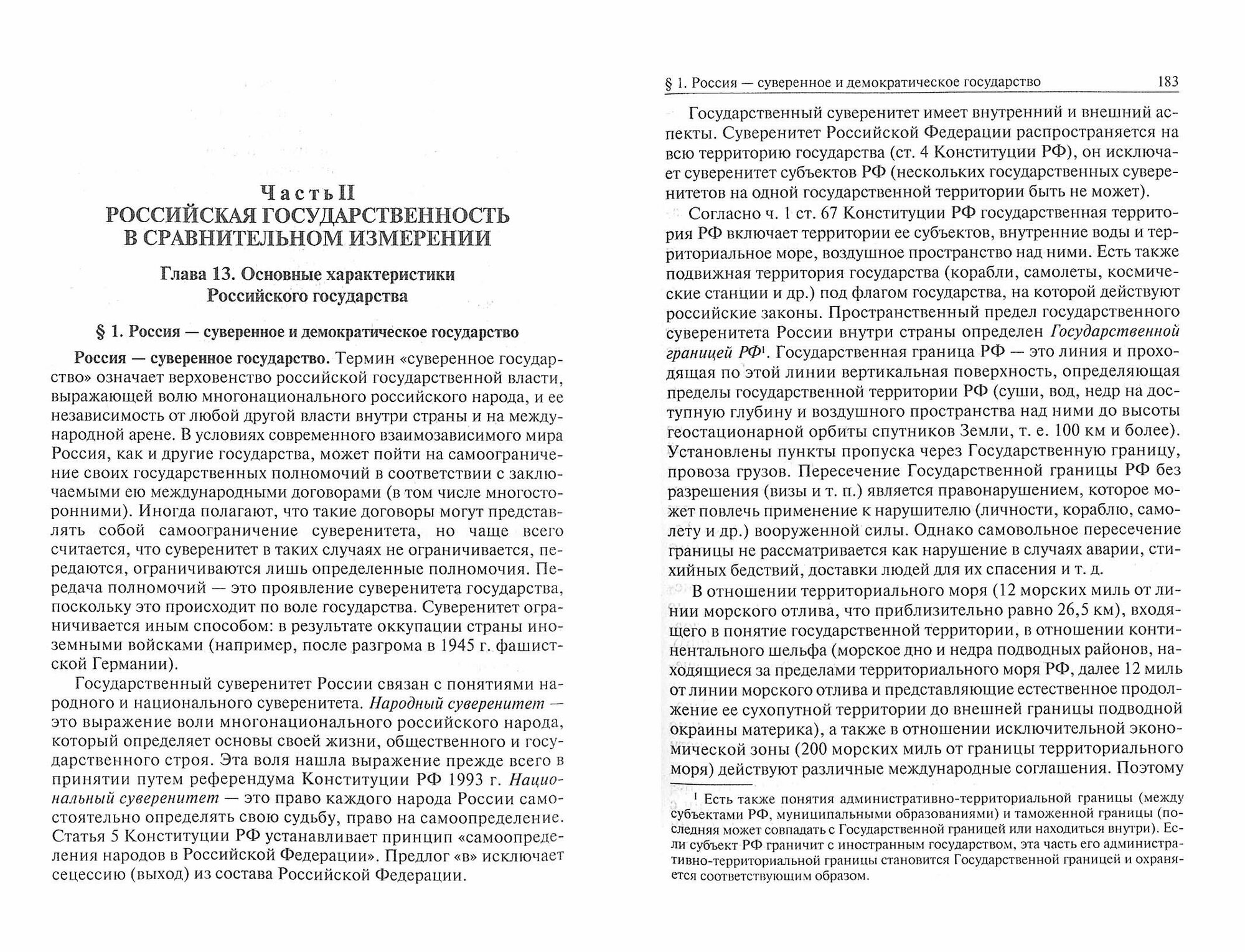 Часть II
РОССИЙСКАЯ ГОСУДАРСТВЕННОСТЬ В СРАВНИТЕЛЬНОМ ИЗМЕРЕНИИ

Глава 13. Основные характеристики Российского государства

§ 1. Россия — суверенное и демократическое государство

Россия — суверенное государство. Термин «суверенное государство» означает верховенство российской государственной власти, выражающей волю многонационального российского народа, и ее независимость от любой другой власти внутри страны и на международной арене. В условиях современного взаимозависимого мира Россия, как и другие государства, может пойти на самоограничение своих государственных полномочий в соответствии с заключаемыми ею международными договорами (в том числе многосторонними). Иногда полагают, что такие договоры могут представлять собой самоограничение суверенитета, но чаще всего считается, что суверенитет в таких случаях не ограничивается, передаются, ограничиваются лишь определенные полномочия. Передача полномочий — это проявление суверенитета государства, поскольку это происходит по воле государства. Суверенитет ограничивается иным способом: в результате оккупации страны иноземными войсками (например, после разгрома в 1945 г. фашистской Германии).

Государственный суверенитет России связан с понятиями народного и национального суверенитета. Народный суверенитет — это выражение воли многонационального российского народа, который определяет основы своей жизни, общественного и государственного строя. Эта воля нашла выражение прежде всего в принятии путем референдума Конституции РФ 1993 г. Национальный суверенитет — это право каждого народа России самостоятельно определять свою судьбу, право на самоопределение. Статья 5 Конституции РФ устанавливает принцип «самоопределения народов в Российской Федерации». Предлог «в» исключает сецессию (выход) из состава Российской Федерации.

§ 1. Россия — суверенное и демократическое государство 183

Государственный суверенитет имеет внутренний и внешний аспекты. Суверенитет Российской Федерации распространяется на всю территорию государства (ст. 4 Конституции РФ), он исключает суверенитет субъектов РФ (нескольких государственных суверенитетов на одной государственной территории быть не может).

Согласно ч. 1 ст. 67 Конституции РФ государственная территория РФ включает территории ее субъектов, внутренние воды и территориальное море, воздушное пространство над ними. Есть также подвижная территория государства (корабли, самолеты, космические станции и др.) под флагом государства, на которой действуют российские законы. Пространственный предел государственного суверенитета России внутри страны определен Государственной границей РФ$^1$. Государственная граница РФ — это линия и проходящая по этой линии вертикальная поверхность, определяющая пределы государственной территории РФ (суши, вод, недр на доступную глубину и воздушного пространства над ними до высоты геостационарной орбиты спутников Земли, т. е. 100 км и более). Установлены пункты пропуска через Государственную границу, провоза грузов. Пересечение Государственной границы РФ без разрешения (визы и т. п.) является правонарушением, которое может повлечь применение к нарушителю (личности, кораблю, самолету и др.) вооруженной силы. Однако самовольное пересечение границы не рассматривается как нарушение в случаях аварии, стихийных бедствий, доставки людей для их спасения и т. д.

В отношении территориального моря (12 морских миль от линии морского отлива, что приблизительно равно 26,5 км), входящего в понятие государственной территории, в отношении континентального шельфа (морское дно и недра подводных районов, находящиеся за пределами территориального моря РФ, далее 12 миль от линии морского отлива и представляющие естественное продолжение ее сухопутной территории до внешней границы подводной окраины материка), а также в отношении исключительной экономической зоны (200 морских миль от границы территориального моря) действуют различные международные соглашения. Поэтому

$^1$ Есть также понятия административно-территориальной границы (между субъектами РФ, муниципальными образованиями) и таможенной границы (последняя может совпадать с Государственной границей или находиться внутри). Если субъект РФ граничит с иностранным государством, эта часть его административно-территориальной границы становится Государственной границей и охраняется соответствующим образом.